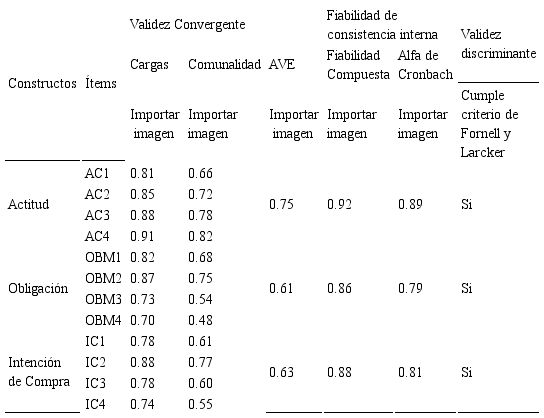 | Constructos | Ítems | Validez Convergente | | | Fiabilidad de consistencia interna | | Validez discriminante |
|---|---|---|---|---|---|---|---|
| | | Cargas | Comunalidad | AVE | Fiabilidad Compuesta | Alfa de Cronbach | |
| | | Importar imagen | Importar imagen | Importar imagen | Importar imagen | Importar imagen | Cumple criterio de Fornell y Larcker |
| Actitud | AC1 | 0.81 | 0.66 | 0.75 | 0.92 | 0.89 | Si |
| | AC2 | 0.85 | 0.72 | | | | |
| | AC3 | 0.88 | 0.78 | | | | |
| | AC4 | 0.91 | 0.82 | | | | |
| Obligación | OBM1 | 0.82 | 0.68 | 0.61 | 0.86 | 0.79 | Si |
| | OBM2 | 0.87 | 0.75 | | | | |
| | OBM3 | 0.73 | 0.54 | | | | |
| | OBM4 | 0.70 | 0.48 | | | | |
| Intención de Compra | IC1 | 0.78 | 0.61 | 0.63 | 0.88 | 0.81 | Si |
| | IC2 | 0.88 | 0.77 | | | | |
| | IC3 | 0.78 | 0.60 | | | | |
| | IC4 | 0.74 | 0.55 | | | | |